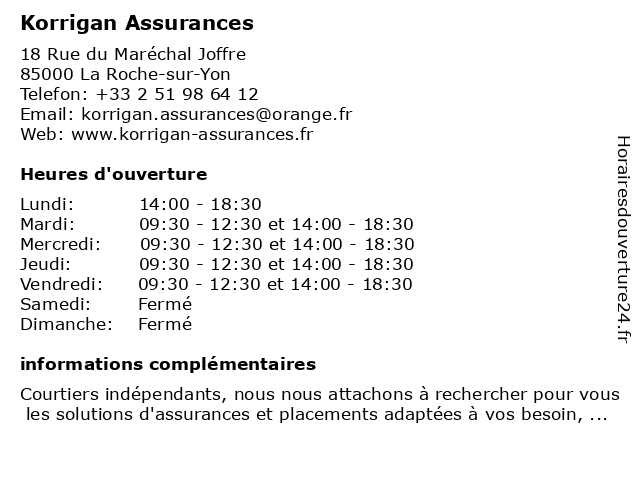 Korrigan Assurances

18 Rue du Maréchal Joffre
85000 La Roche-sur-Yon
Telefon: +33 2 51 98 64 12
Email: korrigan.assurances@orange.fr
Web: www.korrigan-assurances.fr

Heures d'ouverture

| | |
|---|---|
| Lundi: | 14:00 - 18:30 |
| Mardi: | 09:30 - 12:30 et 14:00 - 18:30 |
| Mercredi: | 09:30 - 12:30 et 14:00 - 18:30 |
| Jeudi: | 09:30 - 12:30 et 14:00 - 18:30 |
| Vendredi: | 09:30 - 12:30 et 14:00 - 18:30 |
| Samedi: | Fermé |
| Dimanche: | Fermé |

informations complémentaires

Courtiers indépendants, nous nous attachons à rechercher pour vous les solutions d'assurances et placements adaptées à vos besoin, ...

Horairesdouverture24.fr